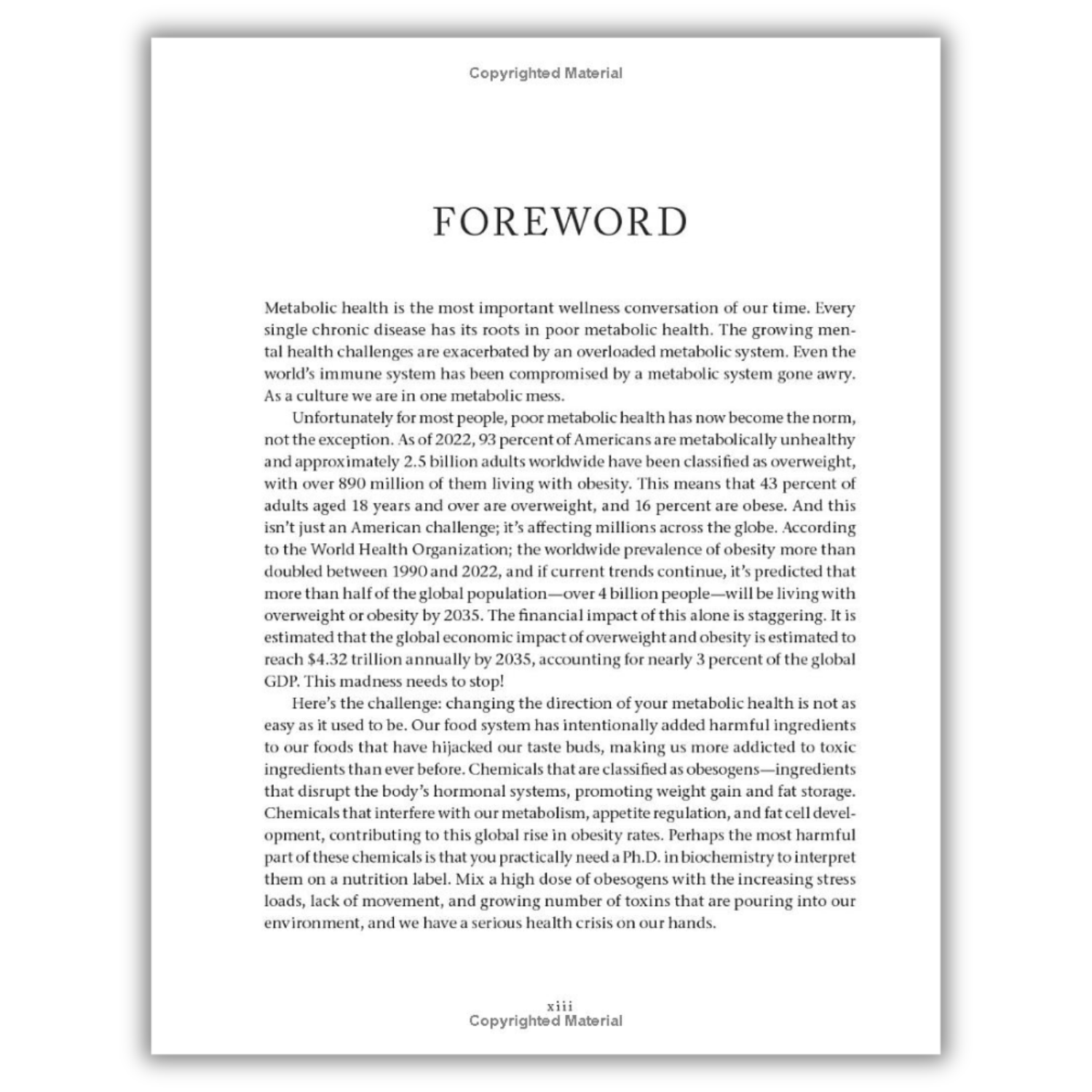 Copyrighted Material

FOREWORD

Metabolic health is the most important wellness conversation of our time. Every single chronic disease has its roots in poor metabolic health. The growing mental health challenges are exacerbated by an overloaded metabolic system. Even the world's immune system has been compromised by a metabolic system gone awry. As a culture we are in one metabolic mess.

Unfortunately for most people, poor metabolic health has now become the norm, not the exception. As of 2022, 93 percent of Americans are metabolically unhealthy and approximately 2.5 billion adults worldwide have been classified as overweight, with over 890 million of them living with obesity. This means that 43 percent of adults aged 18 years and over are overweight, and 16 percent are obese. And this isn't just an American challenge; it's affecting millions across the globe. According to the World Health Organization; the worldwide prevalence of obesity more than doubled between 1990 and 2022, and if current trends continue, it's predicted that more than half of the global population—over 4 billion people—will be living with overweight or obesity by 2035. The financial impact of this alone is staggering. It is estimated that the global economic impact of overweight and obesity is estimated to reach $4.32 trillion annually by 2035, accounting for nearly 3 percent of the global GDP. This madness needs to stop!

Here's the challenge: changing the direction of your metabolic health is not as easy as it used to be. Our food system has intentionally added harmful ingredients to our foods that have hijacked our taste buds, making us more addicted to toxic ingredients than ever before. Chemicals that are classified as obesogens—ingredients that disrupt the body's hormonal systems, promoting weight gain and fat storage. Chemicals that interfere with our metabolism, appetite regulation, and fat cell development, contributing to this global rise in obesity rates. Perhaps the most harmful part of these chemicals is that you practically need a Ph.D. in biochemistry to interpret them on a nutrition label. Mix a high dose of obesogens with the increasing stress loads, lack of movement, and growing number of toxins that are pouring into our environment, and we have a serious health crisis on our hands.

xiii
Copyrighted Material